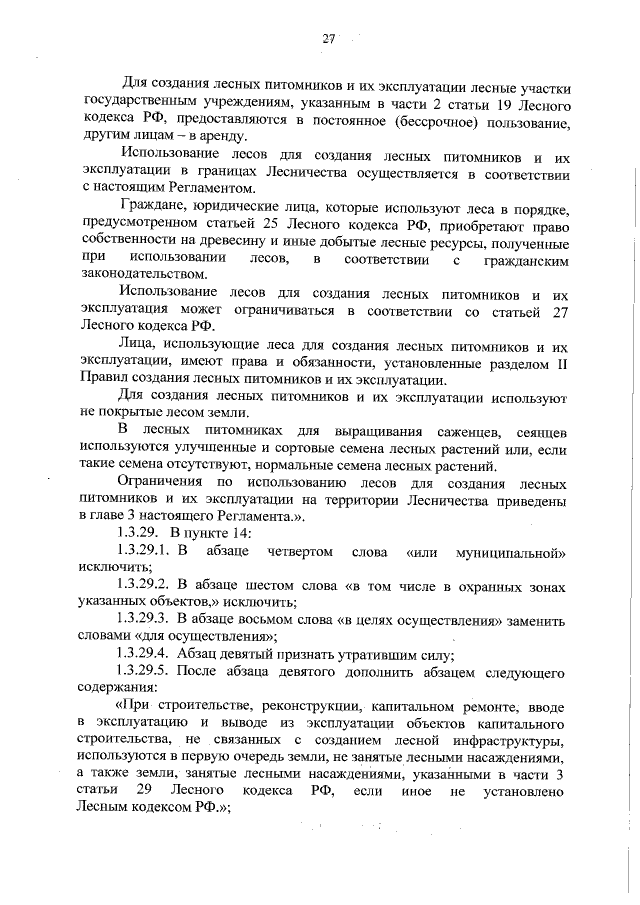 27

Для создания лесных питомников и их эксплуатации лесные участки государственным учреждениям, указанным в части 2 статьи 19 Лесного кодекса РФ, предоставляются в постоянное (бессрочное) пользование, другим лицам – в аренду.

Использование лесов для создания лесных питомников и их эксплуатации в границах Лесничества осуществляется в соответствии с настоящим Регламентом.

Граждане, юридические лица, которые используют леса в порядке, предусмотренном статьей 25 Лесного кодекса РФ, приобретают право собственности на древесину и иные добытые лесные ресурсы, полученные при использовании лесов, в соответствии с гражданским законодательством.

Использование лесов для создания лесных питомников и их эксплуатация может ограничиваться в соответствии со статьей 27 Лесного кодекса РФ.

Лица, использующие леса для создания лесных питомников и их эксплуатации, имеют права и обязанности, установленные разделом II Правил создания лесных питомников и их эксплуатации.

Для создания лесных питомников и их эксплуатации используют не покрытые лесом земли.

В лесных питомниках для выращивания саженцев, сеянцев используются улучшенные и сортовые семена лесных растений или, если такие семена отсутствуют, нормальные семена лесных растений.

Ограничения по использованию лесов для создания лесных питомников и их эксплуатации на территории Лесничества приведены в главе 3 настоящего Регламента.».

1.3.29. В пункте 14:

1.3.29.1. В абзаце четвертом слова «или муниципальной» исключить;

1.3.29.2. В абзаце шестом слова «в том числе в охранных зонах указанных объектов,» исключить;

1.3.29.3. В абзаце восьмом слова «в целях осуществления» заменить словами «для осуществления»;

1.3.29.4. Абзац девятый признать утратившим силу;

1.3.29.5. После абзаца девятого дополнить абзацем следующего содержания:

«При строительстве, реконструкции, капитальном ремонте, вводе в эксплуатацию и выводе из эксплуатации объектов капитального строительства, не связанных с созданием лесной инфраструктуры, используются в первую очередь земли, не занятые лесными насаждениями, а также земли, занятые лесными насаждениями, указанными в части 3 статьи 29 Лесного кодекса РФ, если иное не установлено Лесным кодексом РФ.»;